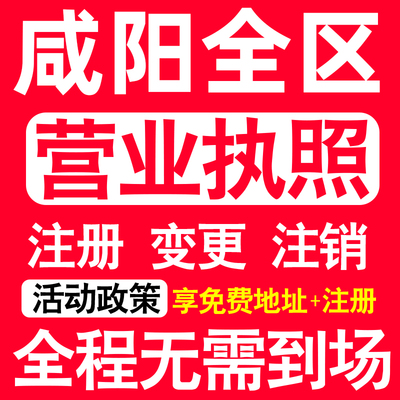 咸阳全区

营业执照

注册 变更 注销

活动政策 享免费地址+注册

全程无需到场